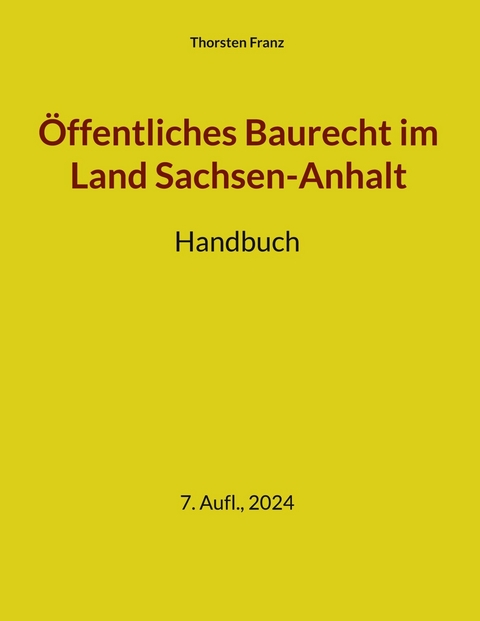 Thorsten Franz

Öffentliches Baurecht im Land Sachsen-Anhalt

Handbuch

7. Aufl., 2024